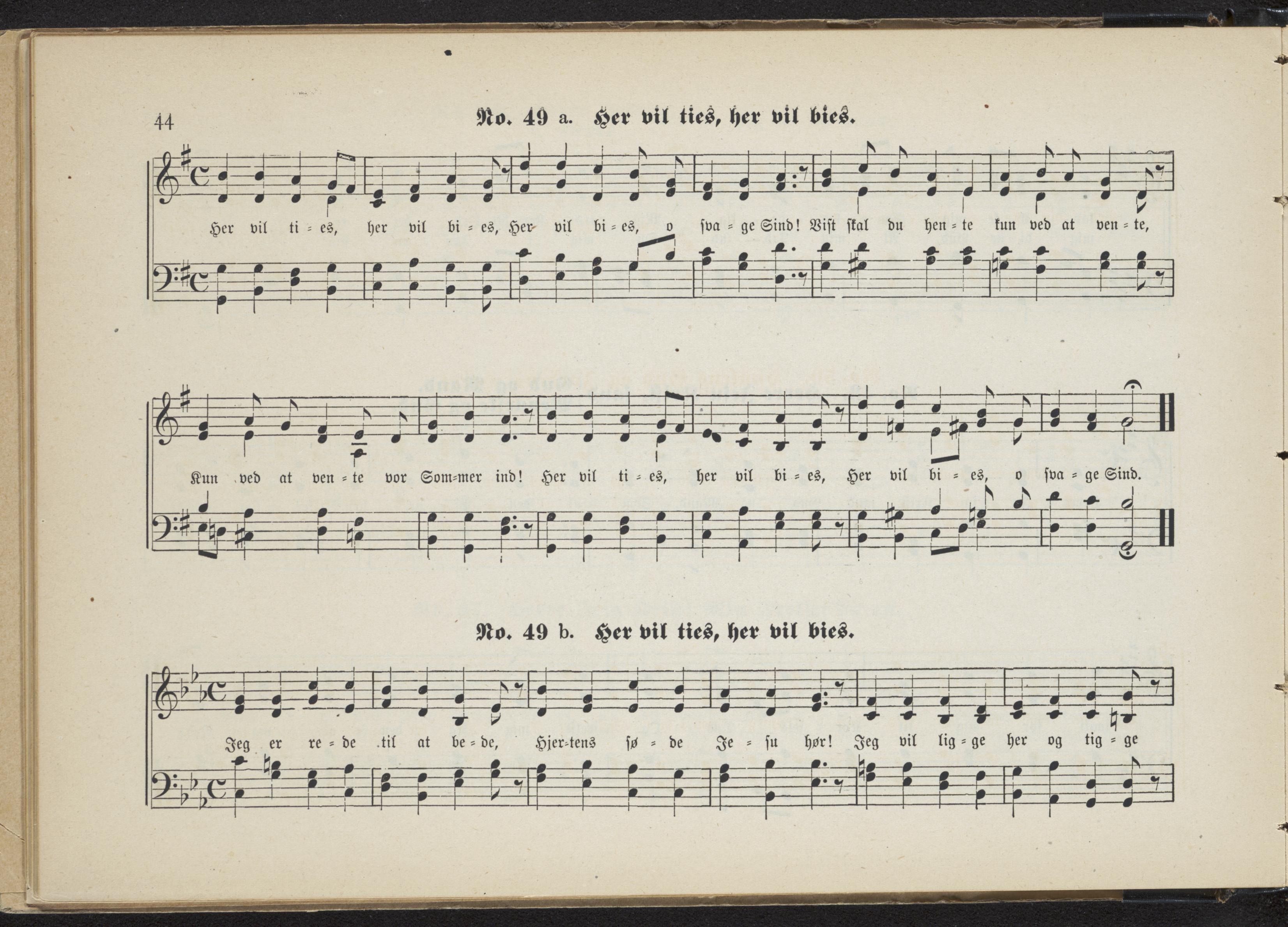 44

No. 49 a. Her vil ties, her vil bies.

Her vil ti = es, her vil bi = es, Her vil bi = es, o sva = ge Sind! Vist skal du hen = te kun ved at ven = te,

Kun ved at ven = te vor Som=mer ind! Her vil ti = es, her vil bi = es, Her vil bi = es, o sva = ge Sind.

No. 49 b. Her vil ties, her vil bies.

Jeg er re = de til at be = de, Hjer=tens sø = de Je = su hør! Jeg vil lig = ge her og tig = ge